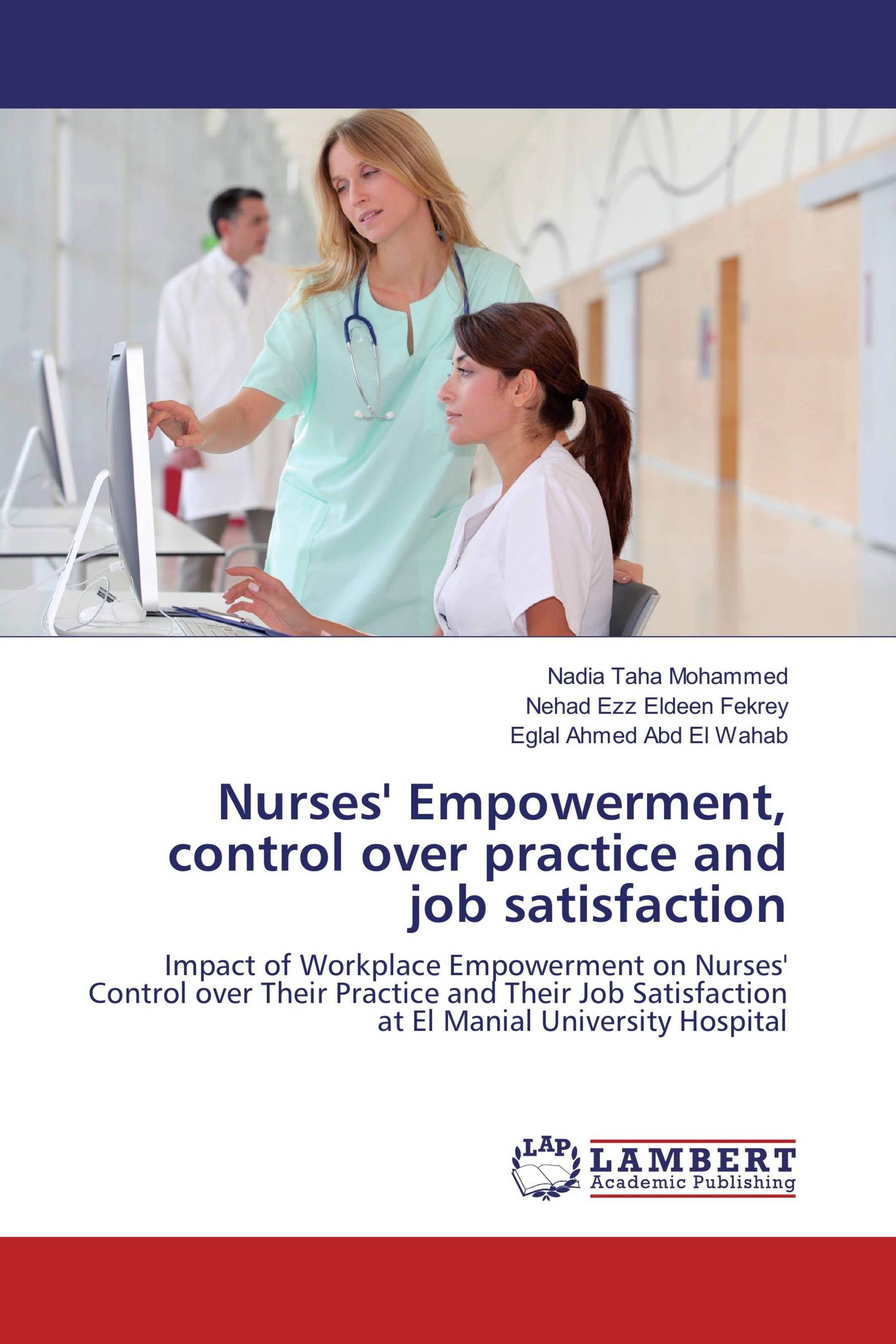 Nadia Taha Mohammed
Nehad Ezz Eldeen Fekrey
Eglal Ahmed Abd El Wahab

Nurses' Empowerment, control over practice and job satisfaction

Impact of Workplace Empowerment on Nurses' Control over Their Practice and Their Job Satisfaction at El Manial University Hospital

LAP LAMBERT Academic Publishing